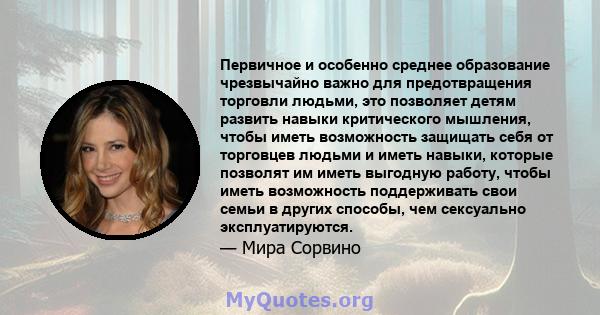 Первичное и особенно среднее образование чрезвычайно важно для предотвращения торговли людьми, это позволяет детям развить навыки критического мышления, чтобы иметь возможность защищать себя от торговцев людьми и иметь навыки, которые позволят им иметь выгодную работу, чтобы иметь возможность поддерживать свои семьи в других способы, чем сексуально эксплуатируются.
— Мира Сорвино

MyQuotes.org